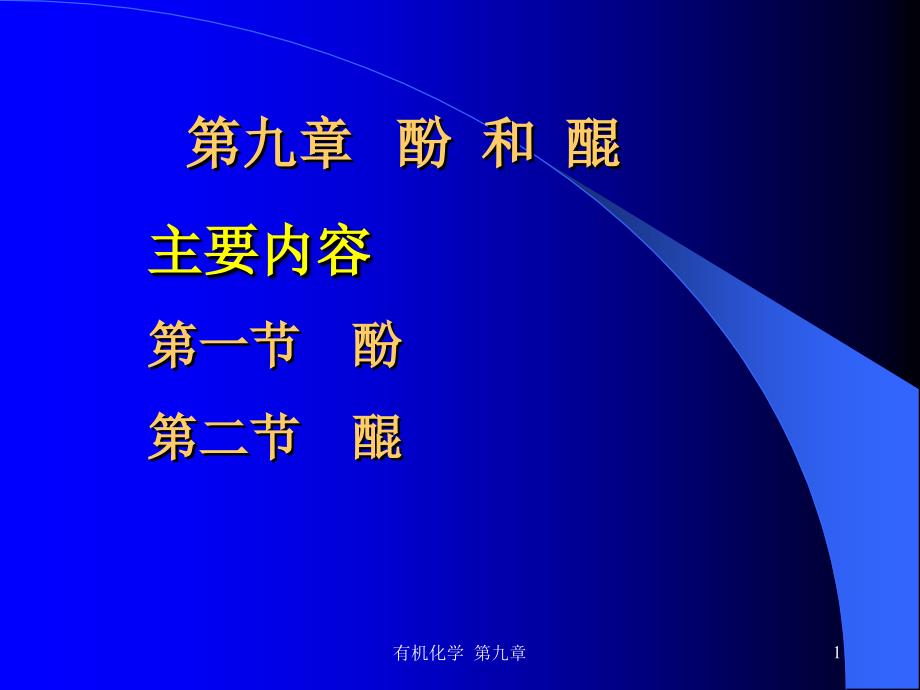 第九章　酚 和 醌

主要内容

第一节　酚

第二节　醌

有机化学 第九章

1